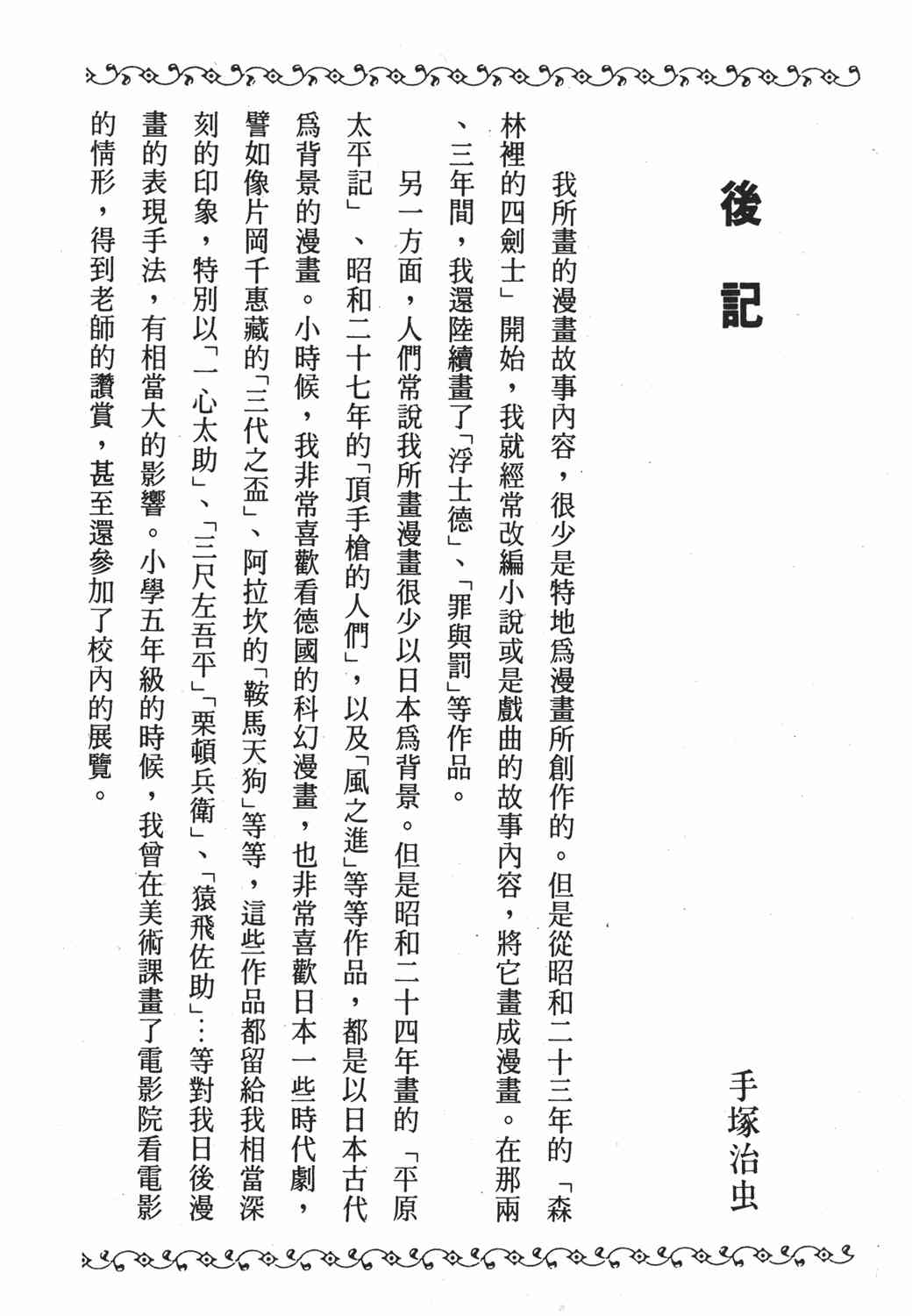 後記

手塚治虫

我所畫的漫畫故事內容，很少是特地爲漫畫所創作的。但是從昭和二十三年的「森林裡的四劍士」開始，我就經常改編小說或是戲曲的故事內容，將它畫成漫畫。在那兩、三年間，我還陸續畫了「浮士德」、「罪與罰」等作品。

另一方面，人們常說我所畫漫畫很少以日本爲背景。但是昭和二十四年畫的「平原太平記」、昭和二十七年的「頂手槍的人們」，以及「風之進」等等作品，都是以日本古代爲背景的漫畫。小時候，我非常喜歡看德國的科幻漫畫，也非常喜歡日本一些時代劇，譬如像片岡千惠藏的「三代之盃」、阿拉坎的「鞍馬天狗」等等，這些作品都留給我相當深刻的印象，特別以「一心太助」、「三尺左吾平」「栗頓兵衛」、「猿飛佐助」…等對我日後漫畫的表現手法，有相當大的影響。小學五年級的時候，我曾在美術課畫了電影院看電影的情形，得到老師的讚賞，甚至還參加了校內的展覽。